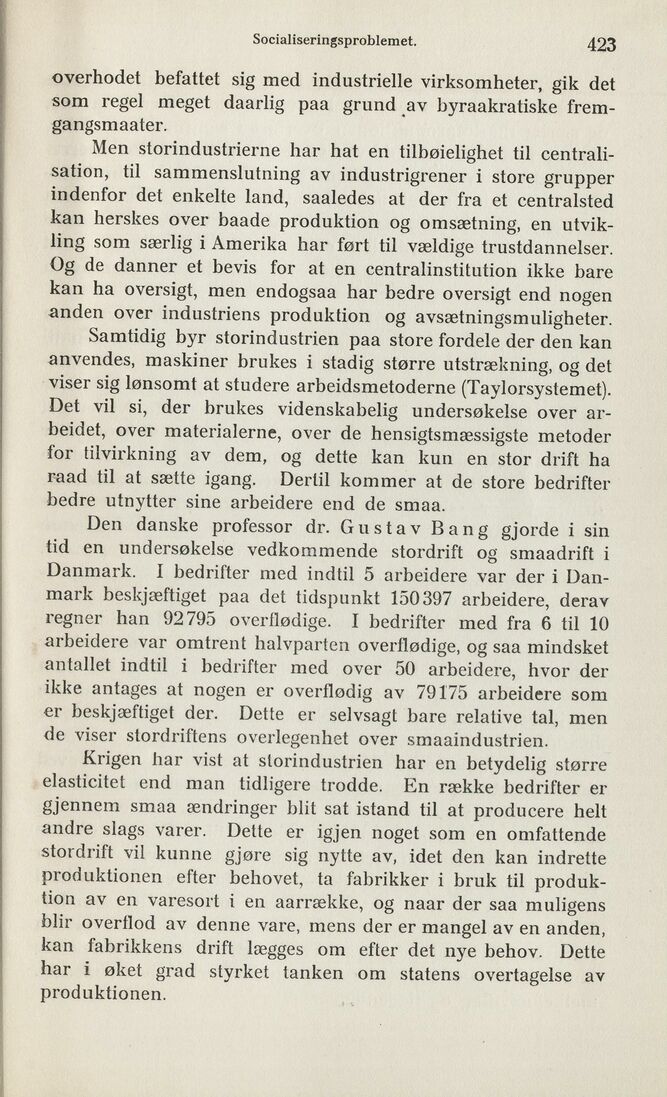 Socialiseringsproblemet. 423

overhodet befattet sig med industrielle virksomheter, gik det som regel meget daarlig paa grund av byraakratiske fremgangsmaater.

Men storindustrierne har hat en tilbøielighet til centralisation, til sammenslutning av industrigrener i store grupper indenfor det enkelte land, saaledes at der fra et centralsted kan herskes over baade produktion og omsætning, en utvikling som særlig i Amerika har ført til vældige trustdannelser. Og de danner et bevis for at en centralinstitution ikke bare kan ha oversigt, men endogsaa har bedre oversigt end nogen anden over industriens produktion og avsætningsmuligheter.

Samtidig byr storindustrien paa store fordele der den kan anvendes, maskiner brukes i stadig større utstrækning, og det viser sig lønsomt at studere arbeidsmetoderne (Taylorsystemet). Det vil si, der brukes videnskabelig undersøkelse over arbeidet, over materialerne, over de hensigtsmæssigste metoder for tilvirkning av dem, og dette kan kun en stor drift ha raad til at sætte igang. Dertil kommer at de store bedrifter bedre utnytter sine arbeidere end de smaa.

Den danske professor dr. Gustav Bang gjorde i sin tid en undersøkelse vedkommende stordrift og smaadrift i Danmark. I bedrifter med indtil 5 arbeidere var der i Danmark beskjæftiget paa det tidspunkt 150397 arbeidere, derav regner han 92795 overflødige. I bedrifter med fra 6 til 10 arbeidere var omtrent halvparten overflødige, og saa mindsket antallet indtil i bedrifter med over 50 arbeidere, hvor der ikke antages at nogen er overflødig av 79175 arbeidere som er beskjæftiget der. Dette er selvsagt bare relative tal, men de viser stordriftens overlegenhet over smaaindustrien.

Krigen har vist at storindustrien har en betydelig større elasticitet end man tidligere trodde. En række bedrifter er gjennem smaa ændringer blit sat istand til at producere helt andre slags varer. Dette er igjen noget som en omfattende stordrift vil kunne gjøre sig nytte av, idet den kan indrette produktionen efter behovet, ta fabrikker i bruk til produktion av en varesort i en aarrække, og naar der saa muligens blir overflod av denne vare, mens der er mangel av en anden, kan fabrikkens drift lægges om efter det nye behov. Dette har i øket grad styrket tanken om statens overtagelse av produktionen.